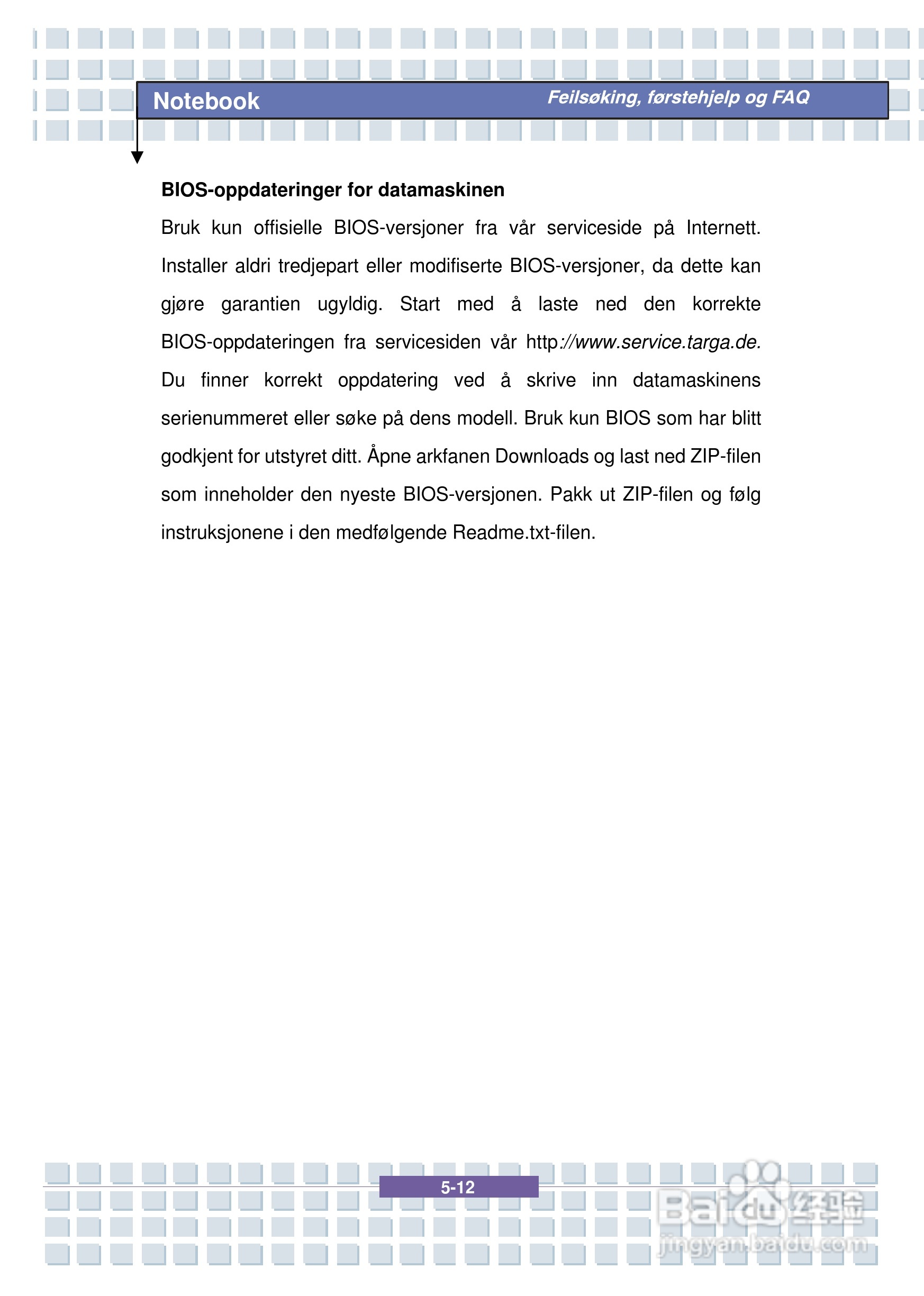 Notebook

Feilsøking, førstehjelp og FAQ

BIOS-oppdateringer for datamaskinen

Bruk kun offisielle BIOS-versjoner fra vår serviceside på Internett. Installer aldri tredjepart eller modifiserte BIOS-versjoner, da dette kan gjøre garantien ugyldig. Start med å laste ned den korrekte BIOS-oppdateringen fra servicesiden vår http://www.service.targa.de. Du finner korrekt oppdatering ved å skrive inn datamaskinens serienummeret eller søke på dens modell. Bruk kun BIOS som har blitt godkjent for utstyret ditt. Åpne arkfanen Downloads og last ned ZIP-filen som inneholder den nyeste BIOS-versjonen. Pakk ut ZIP-filen og følg instruksjonene i den medfølgende Readme.txt-filen.

5-12

Baidu经验
jingyan.baidu.com